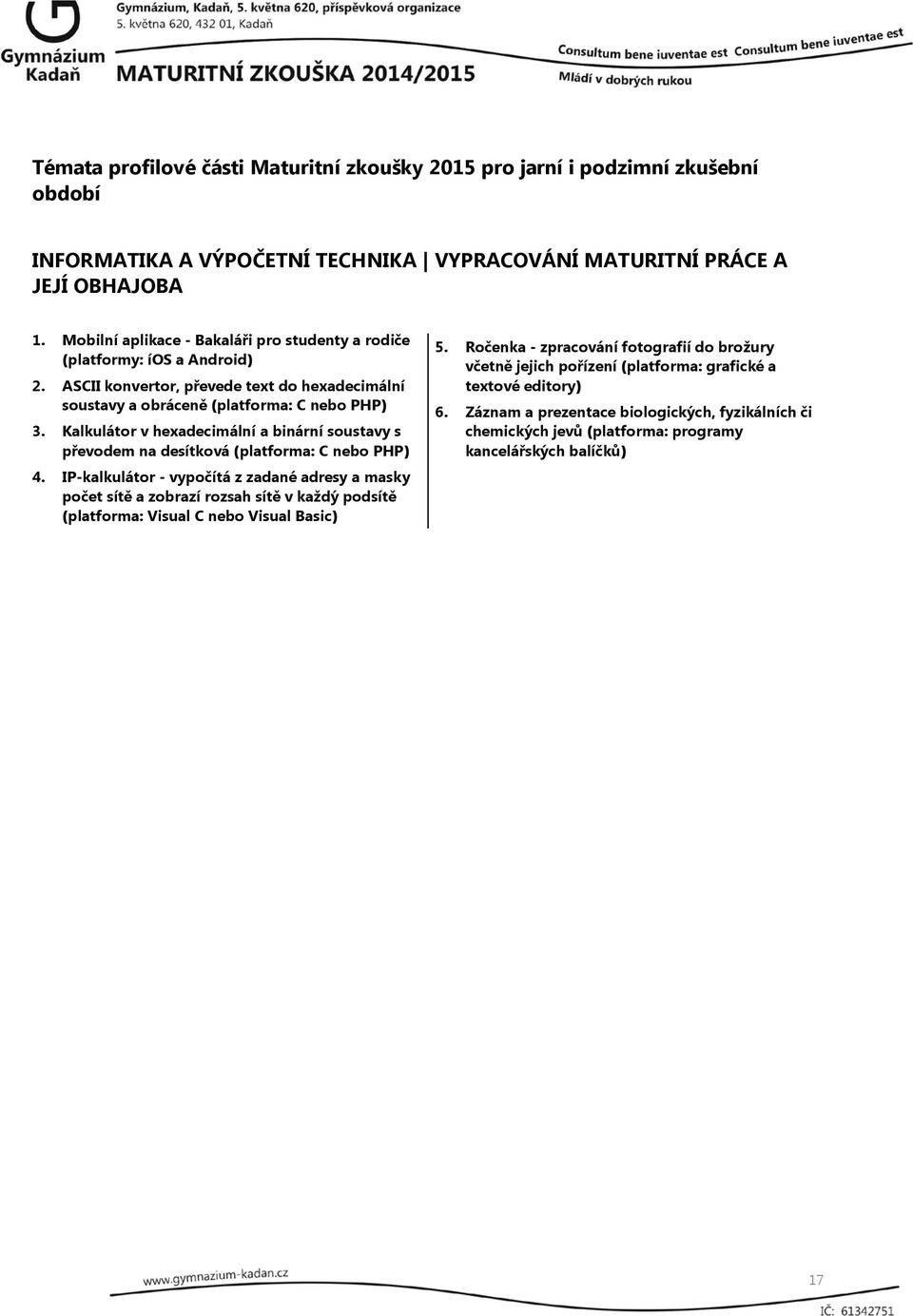 Gymnázium Kadaň

Gymnázium, Kadaň, 5. května 620, příspěvková organizace
5. května 620, 432 01, Kadaň

MATURITNÍ ZKOUŠKA 2014/2015

Consultum bene iuventae est Consultum bene iuventae est
Mládí v dobrých rukou

Témata profilové části Maturitní zkoušky 2015 pro jarní i podzimní zkušební období

INFORMATIKA A VÝPOČETNÍ TECHNIKA | VYPRACOVÁNÍ MATURITNÍ PRÁCE A JEJÍ OBHAJOBA

1. Mobilní aplikace - Bakaláři pro studenty a rodiče (platformy: íOS a Android)
2. ASCII konvertor, převede text do hexadecimální soustavy a obráceně (platforma: C nebo PHP)
3. Kalkulátor v hexadecimální a binární soustavy s převodem na desítková (platforma: C nebo PHP)
4. IP-kalkulátor - vypočítá z zadané adresy a masky počet sítě a zobrazí rozsah sítě v každý podsítě (platforma: Visual C nebo Visual Basic)

5. Ročenka - zpracování fotografií do brožury včetně jejich pořízení (platforma: grafické a textové editory)
6. Záznam a prezentace biologických, fyzikálních či chemických jevů (platforma: programy kancelářských balíčků)

www.gymnazium-kadan.cz

17

IČ: 61342751